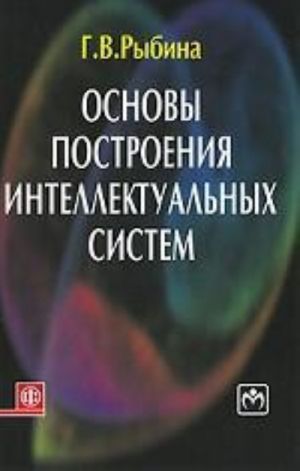 Г.В.Рыбина

ОСНОВЫ ПОСТРОЕНИЯ ИНТЕЛЛЕКТУАЛЬНЫХ СИСТЕМ